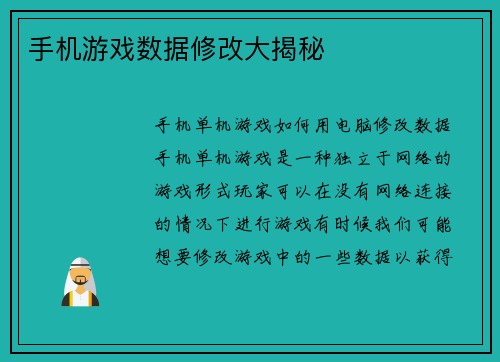 手机游戏数据修改大揭秘

手机单机游戏如何用电脑修改数据手机单机游戏是一种独立于网络的游戏形式玩家可以在没有网络连接的情况下进行游戏有时候我们可能想要修改游戏中的一些数据以获得